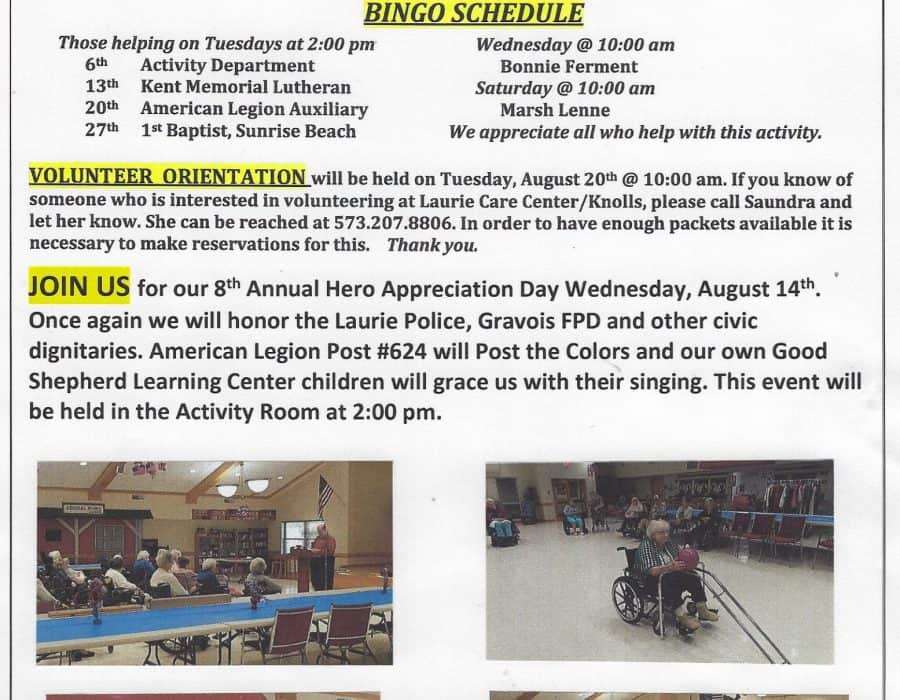 BINGO SCHEDULE

Those helping on Tuesdays at 2:00 pm
6th Activity Department
13th Kent Memorial Lutheran
20th American Legion Auxiliary
27th 1st Baptist, Sunrise Beach

Wednesday @ 10:00 am
Bonnie Ferment
Saturday @ 10:00 am
Marsh Lenne
We appreciate all who help with this activity.

VOLUNTEER ORIENTATION will be held on Tuesday, August 20th @ 10:00 am. If you know of someone who is interested in volunteering at Laurie Care Center/Knolls, please call Saundra and let her know. She can be reached at 573.207.8806. In order to have enough packets available it is necessary to make reservations for this. Thank you.

JOIN US for our 8th Annual Hero Appreciation Day Wednesday, August 14th. Once again we will honor the Laurie Police, Gravois FPD and other civic dignitaries. American Legion Post #624 will Post the Colors and our own Good Shepherd Learning Center children will grace us with their singing. This event will be held in the Activity Room at 2:00 pm.